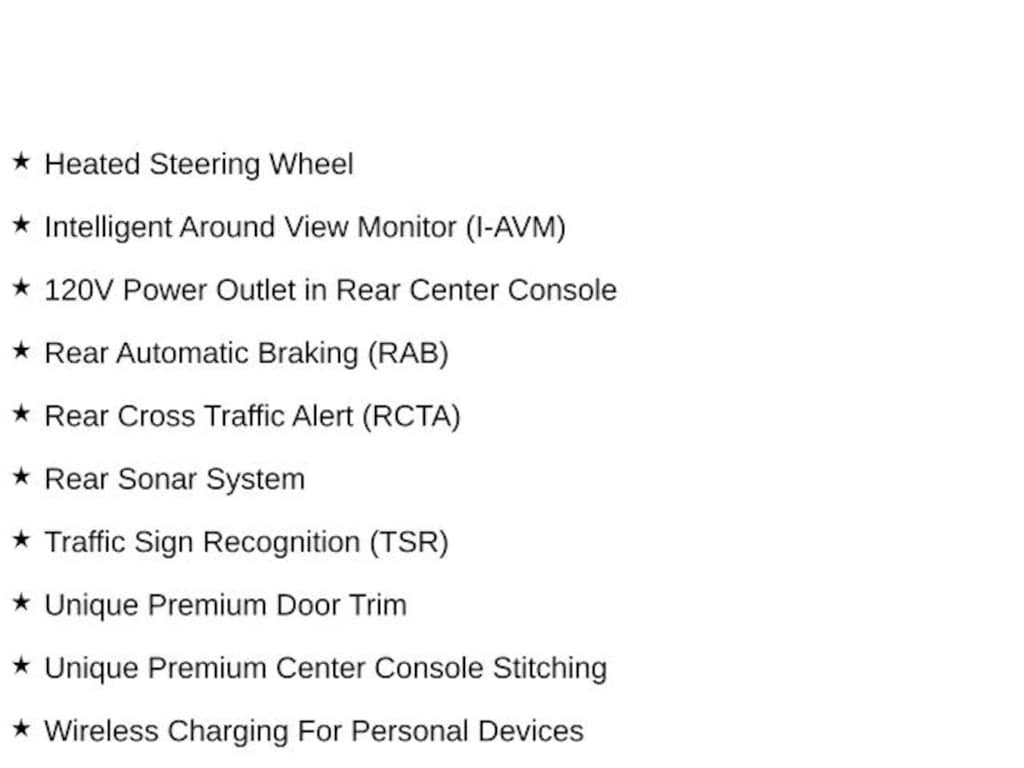 ★ Heated Steering Wheel

★ Intelligent Around View Monitor (I-AVM)

★ 120V Power Outlet in Rear Center Console

★ Rear Automatic Braking (RAB)

★ Rear Cross Traffic Alert (RCTA)

★ Rear Sonar System

★ Traffic Sign Recognition (TSR)

★ Unique Premium Door Trim

★ Unique Premium Center Console Stitching

★ Wireless Charging For Personal Devices